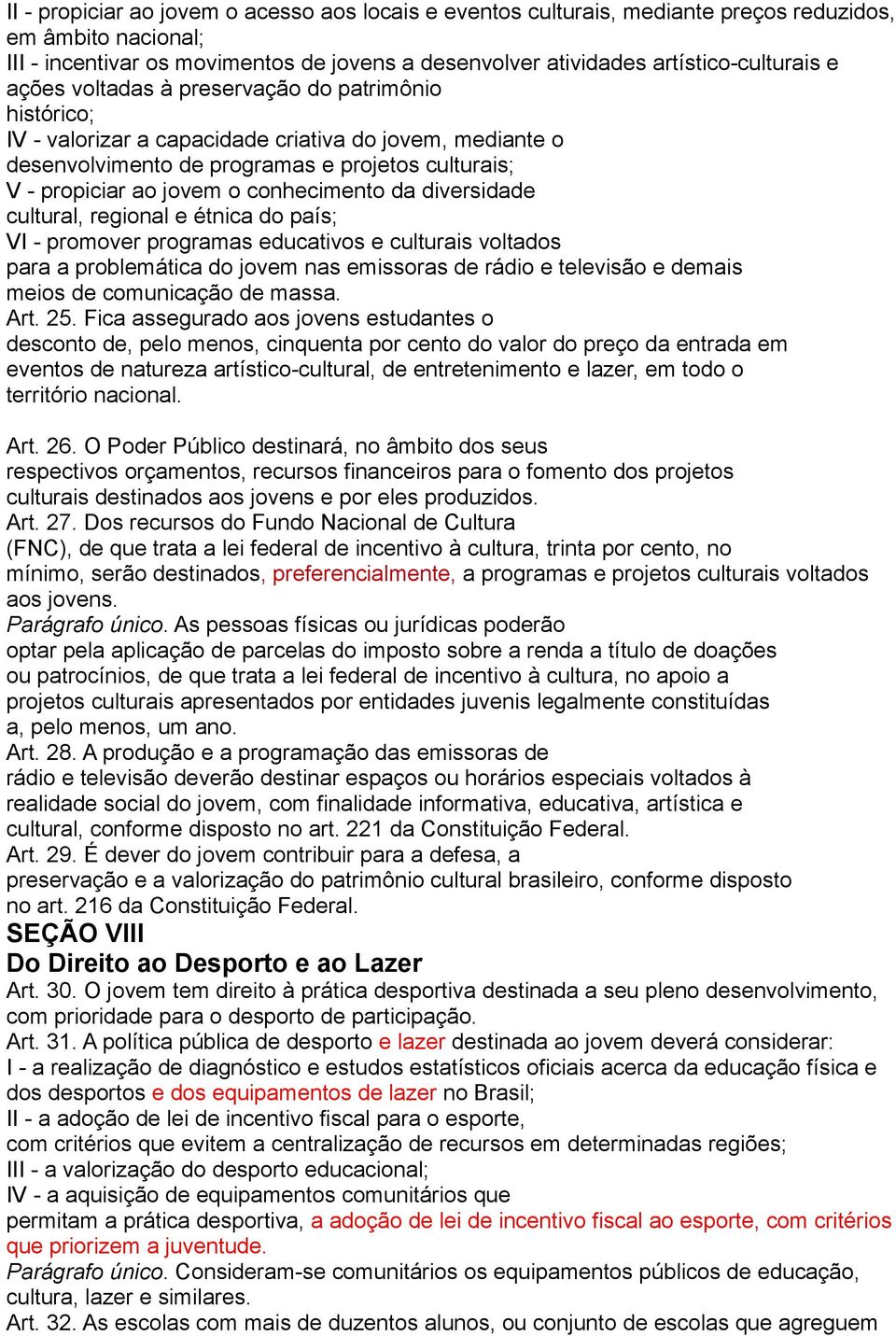 II - propiciar ao jovem o acesso aos locais e eventos culturais, mediante preços reduzidos, em âmbito nacional;
III - incentivar os movimentos de jovens a desenvolver atividades artístico-culturais e ações voltadas à preservação do patrimônio histórico;
IV - valorizar a capacidade criativa do jovem, mediante o desenvolvimento de programas e projetos culturais;
V - propiciar ao jovem o conhecimento da diversidade cultural, regional e étnica do país;
VI - promover programas educativos e culturais voltados para a problemática do jovem nas emissoras de rádio e televisão e demais meios de comunicação de massa.
Art. 25. Fica assegurado aos jovens estudantes o desconto de, pelo menos, cinquenta por cento do valor do preço da entrada em eventos de natureza artístico-cultural, de entretenimento e lazer, em todo o território nacional.

Art. 26. O Poder Público destinará, no âmbito dos seus respectivos orçamentos, recursos financeiros para o fomento dos projetos culturais destinados aos jovens e por eles produzidos.
Art. 27. Dos recursos do Fundo Nacional de Cultura (FNC), de que trata a lei federal de incentivo à cultura, trinta por cento, no mínimo, serão destinados, preferencialmente, a programas e projetos culturais voltados aos jovens.
Parágrafo único. As pessoas físicas ou jurídicas poderão optar pela aplicação de parcelas do imposto sobre a renda a título de doações ou patrocínios, de que trata a lei federal de incentivo à cultura, no apoio a projetos culturais apresentados por entidades juvenis legalmente constituídas a, pelo menos, um ano.
Art. 28. A produção e a programação das emissoras de rádio e televisão deverão destinar espaços ou horários especiais voltados à realidade social do jovem, com finalidade informativa, educativa, artística e cultural, conforme disposto no art. 221 da Constituição Federal.
Art. 29. É dever do jovem contribuir para a defesa, a preservação e a valorização do patrimônio cultural brasileiro, conforme disposto no art. 216 da Constituição Federal.
SEÇÃO VIII
Do Direito ao Desporto e ao Lazer
Art. 30. O jovem tem direito à prática desportiva destinada a seu pleno desenvolvimento, com prioridade para o desporto de participação.
Art. 31. A política pública de desporto e lazer destinada ao jovem deverá considerar:
I - a realização de diagnóstico e estudos estatísticos oficiais acerca da educação física e dos desportos e dos equipamentos de lazer no Brasil;
II - a adoção de lei de incentivo fiscal para o esporte, com critérios que evitem a centralização de recursos em determinadas regiões;
III - a valorização do desporto educacional;
IV - a aquisição de equipamentos comunitários que permitam a prática desportiva, a adoção de lei de incentivo fiscal ao esporte, com critérios que priorizem a juventude.
Parágrafo único. Consideram-se comunitários os equipamentos públicos de educação, cultura, lazer e similares.
Art. 32. As escolas com mais de duzentos alunos, ou conjunto de escolas que agreguem